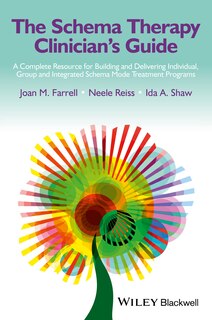 The Schema Therapy Clinician's Guide

A Complete Resource for Building and Delivering Individual, Group and Integrated Schema Mode Treatment Programs

Joan M. Farrell • Neele Reiss • Ida A. Shaw

WILEY Blackwell